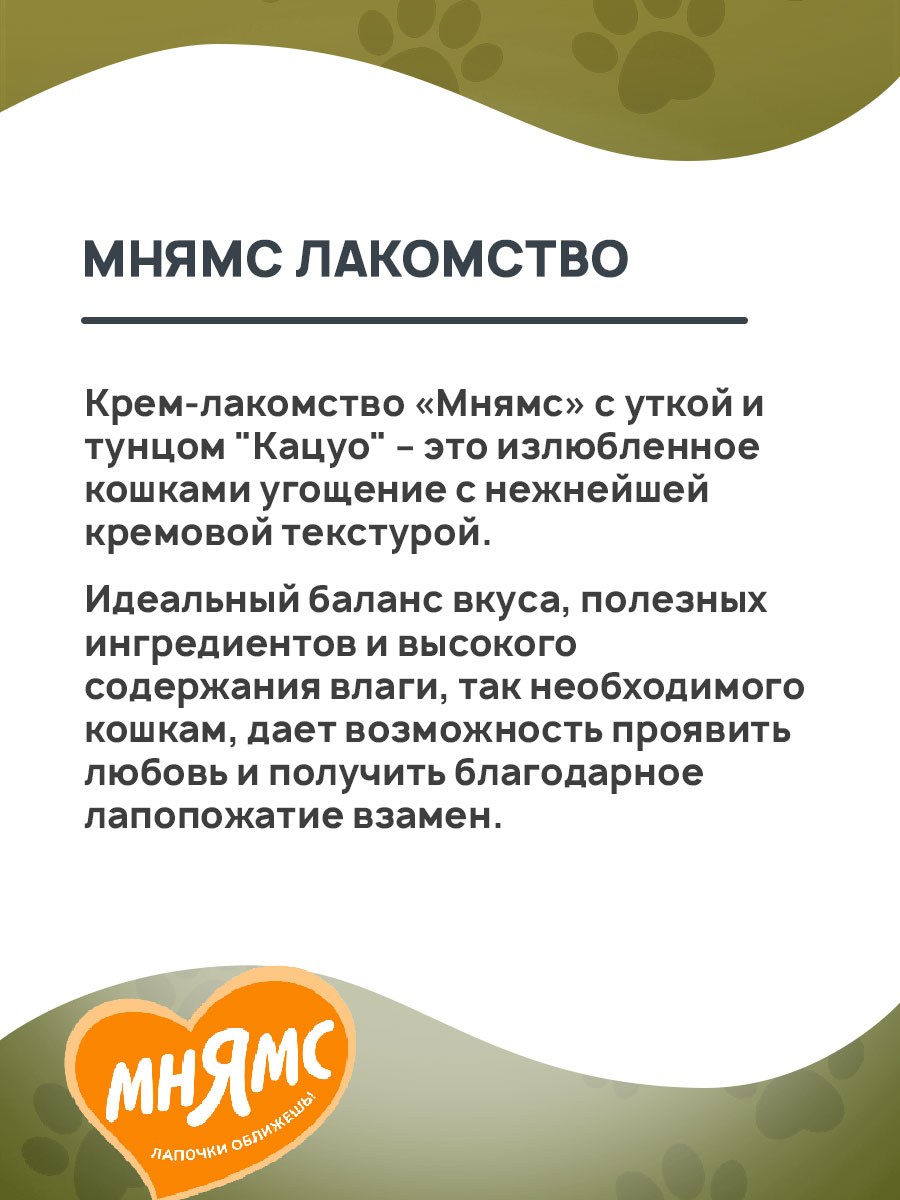 МНЯМС ЛАКОМСТВО

Крем-лакомство «Мнямс» с уткой и тунцом "Кацуо" – это излюбленное кошками угощение с нежнейшей кремовой текстурой.

Идеальный баланс вкуса, полезных ингредиентов и высокого содержания влаги, так необходимого кошкам, дает возможность проявить любовь и получить благодарное лапопожатие взамен.

МНЯМС
ЛАПОЧКИ ОБЛИЖЕШЬ!